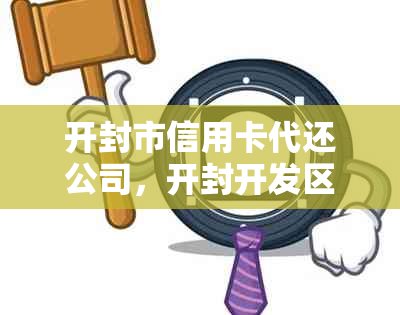 开封市信用卡代还公司，开封开发区